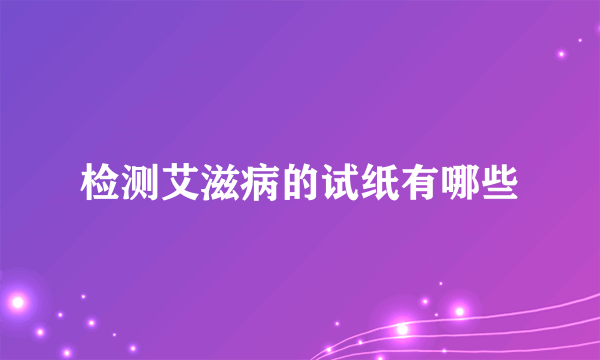 检测艾滋病的试纸有哪些